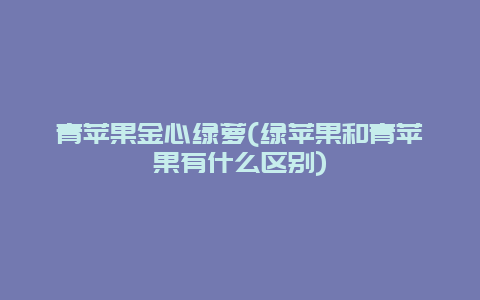 青苹果金心绿萝(绿苹果和青苹果有什么区别)